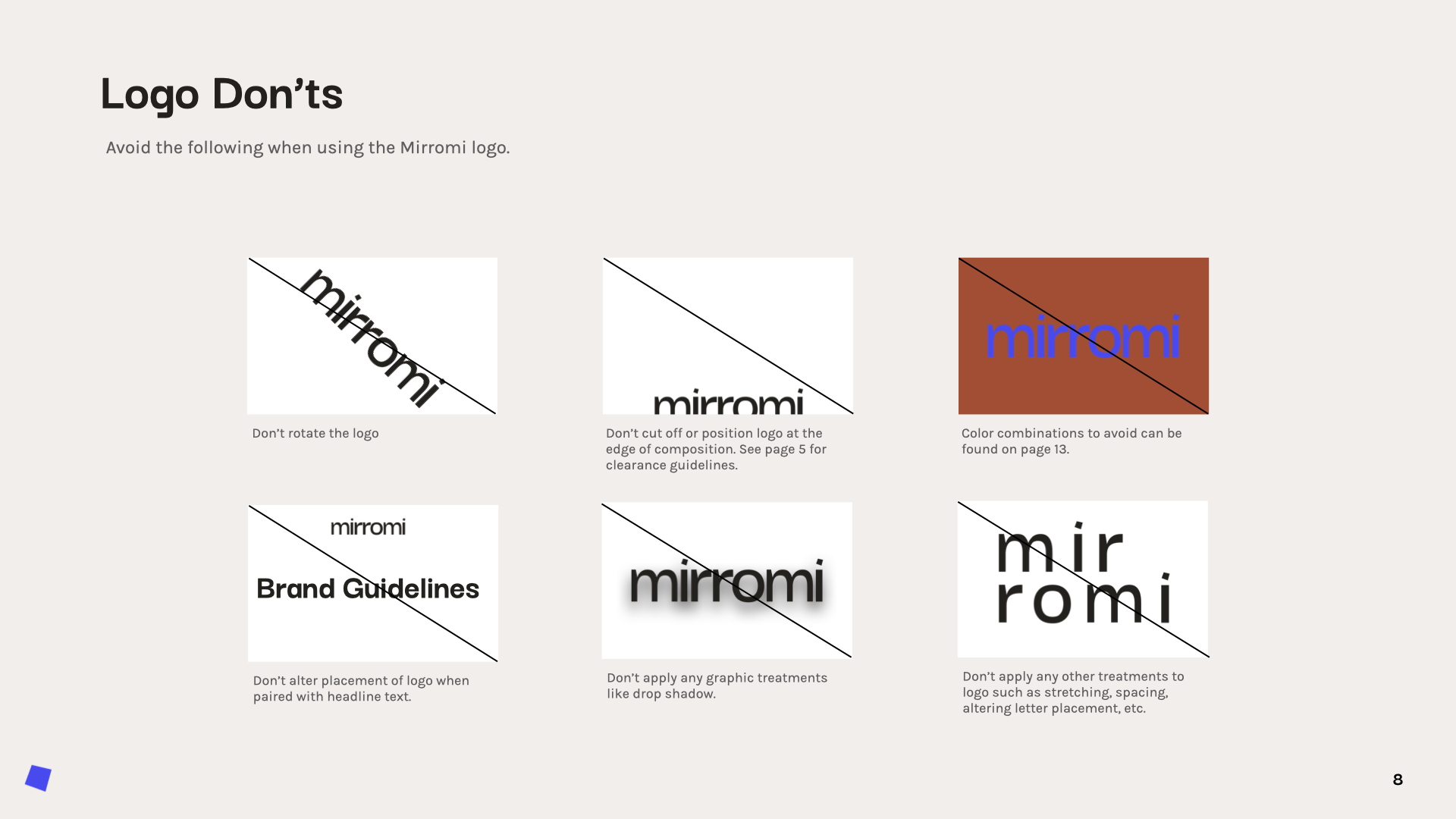 Logo Don'ts

Avoid the following when using the Mirromi logo.

mirromi

Don't rotate the logo

mirromi

Don't cut off or position logo at the edge of composition. See page 5 for clearance guidelines.

mirromi

Color combinations to avoid can be found on page 13.

mirromi

Brand Guidelines

Don't alter placement of logo when paired with headline text.

mirromi

Don't apply any graphic treatments like drop shadow.

mir
romi

Don't apply any other treatments to logo such as stretching, spacing, altering letter placement, etc.

8